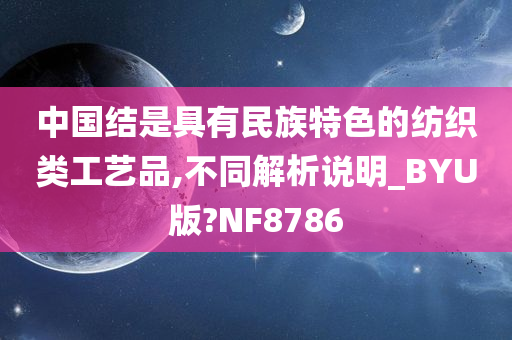 中国结是具有民族特色的纺织类工艺品,不同解析说明_BYU版?NF8786